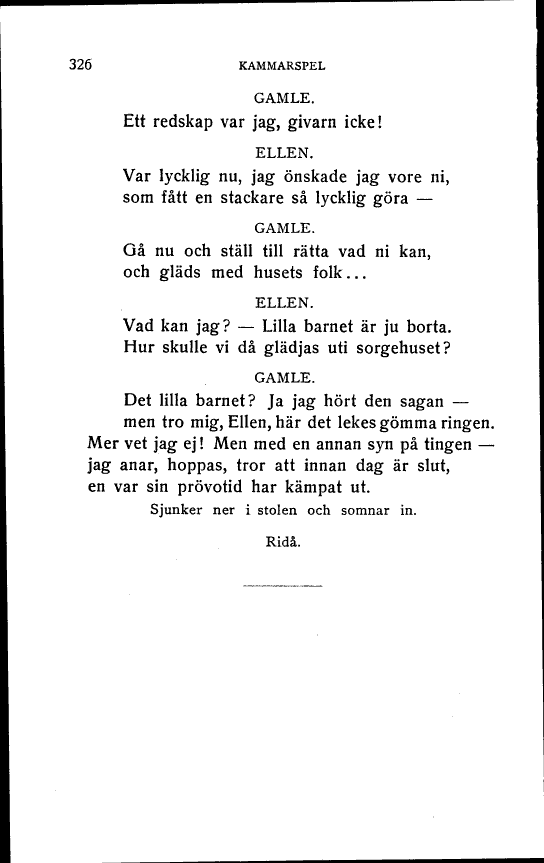 326 KAMMARSPEL

GAMLE.

Ett redskap var jag, givarn icke!

ELLEN.

Var lycklig nu, jag önskade jag vore ni, som fått en stackare så lycklig göra —

GAMLE.

Gå nu och ställ till rätta vad ni kan, och gläds med husets folk...

ELLEN.

Vad kan jag? — Lilla barnet är ju borta. Hur skulle vi då glädjas uti sorgehuset?

GAMLE.

Det lilla barnet? Ja jag hört den sagan — men tro mig, Ellen, här det lekes gömma ringen. Mer vet jag ej! Men med en annan syn på tingen — jag anar, hoppas, tror att innan dag är slut, en var sin prövotid har kämpat ut.

Sjunker ner i stolen och somnar in.

Ridå.